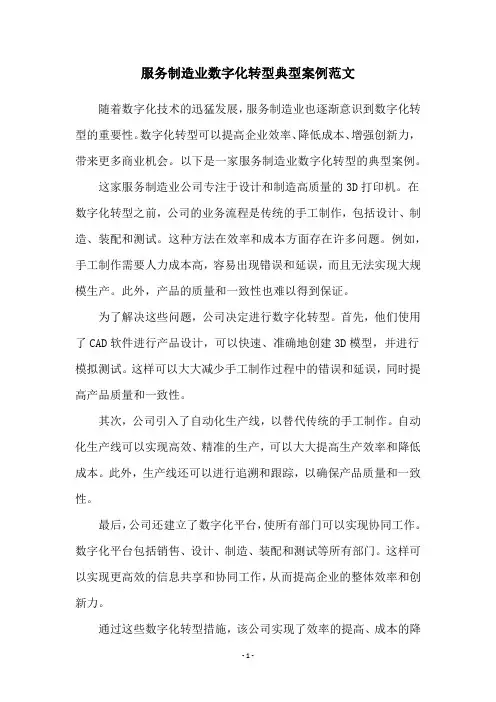 服务制造业数字化转型典型案例范文

随着数字化技术的迅猛发展，服务制造业也逐渐意识到数字化转型的重要性。数字化转型可以提高企业效率、降低成本、增强创新力，带来更多商业机会。以下是一家服务制造业数字化转型的典型案例。

这家服务制造业公司专注于设计和制造高质量的3D打印机。在数字化转型之前，公司的业务流程是传统的手工制作，包括设计、制造、装配和测试。这种方法在效率和成本方面存在许多问题。例如，手工制作需要人力成本高，容易出现错误和延误，而且无法实现大规模生产。此外，产品的质量和一致性也难以得到保证。

为了解决这些问题，公司决定进行数字化转型。首先，他们使用了CAD软件进行产品设计，可以快速、准确地创建3D模型，并进行模拟测试。这样可以大大减少手工制作过程中的错误和延误，同时提高产品质量和一致性。

其次，公司引入了自动化生产线，以替代传统的手工制作。自动化生产线可以实现高效、精准的生产，可以大大提高生产效率和降低成本。此外，生产线还可以进行追溯和跟踪，以确保产品质量和一致性。

最后，公司还建立了数字化平台，使所有部门可以实现协同工作。数字化平台包括销售、设计、制造、装配和测试等所有部门。这样可以实现更高效的信息共享和协同工作，从而提高企业的整体效率和创新力。

通过这些数字化转型措施，该公司实现了效率的提高、成本的降

- 1 -